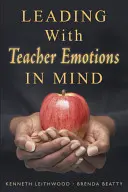 LEADING
With
Teacher Emotions
IN MIND

KENNETH LEITHWOOD · BRENDA BEATTY